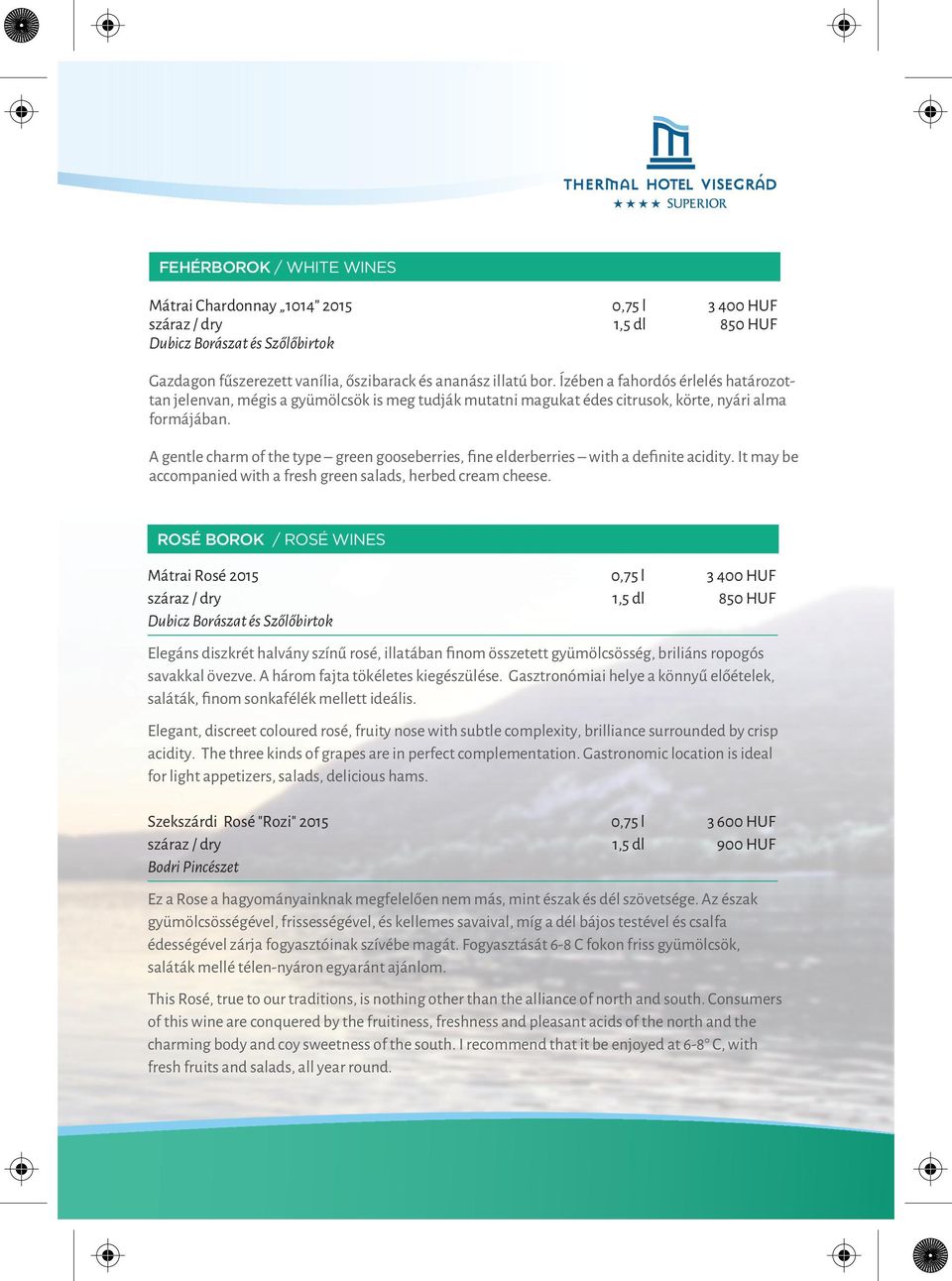 THERMAL HOTEL VISEGRÁD
★★★★ SUPERIOR

FEHÉRBOROK / WHITE WINES

| | | |
|---|---|---|
| Mátrai Chardonnay „1014" 2015 | 0,75 l | 3 400 HUF |
| száraz / dry | 1,5 dl | 850 HUF |
| Dubicz Borászat és Szőlőbirtok | | |

Gazdagon fűszerezett vanília, őszibarack és ananász illatú bor. Ízében a fahordós érlelés határozottan jelenvan, mégis a gyümölcsök is meg tudják mutatni magukat édes citrusok, körte, nyári alma formájában.

A gentle charm of the type – green gooseberries, fine elderberries – with a definite acidity. It may be accompanied with a fresh green salads, herbed cream cheese.

ROSÉ BOROK / ROSÉ WINES

| | | |
|---|---|---|
| Mátrai Rosé 2015 | 0,75 l | 3 400 HUF |
| száraz / dry | 1,5 dl | 850 HUF |
| Dubicz Borászat és Szőlőbirtok | | |

Elegáns diszkrét halvány színű rosé, illatában finom összetett gyümölcsösség, briliáns ropogós savakkal övezve. A három fajta tökéletes kiegészülése. Gasztronómiai helye a könnyű előételek, saláták, finom sonkafélék mellett ideális.

Elegant, discreet coloured rosé, fruity nose with subtle complexity, brilliance surrounded by crisp acidity. The three kinds of grapes are in perfect complementation. Gastronomic location is ideal for light appetizers, salads, delicious hams.

| | | |
|---|---|---|
| Szekszárdi Rosé "Rozi" 2015 | 0,75 l | 3 600 HUF |
| száraz / dry | 1,5 dl | 900 HUF |
| Bodri Pincészet | | |

Ez a Rose a hagyományainknak megfelelően nem más, mint észak és dél szövetsége. Az észak gyümölcsösségével, frissességével, és kellemes savaival, míg a dél bájos testével és csalfa édességével zárja fogyasztóinak szívébe magát. Fogyasztását 6-8 C fokon friss gyümölcsök, saláták mellé télen-nyáron egyaránt ajánlom.

This Rosé, true to our traditions, is nothing other than the alliance of north and south. Consumers of this wine are conquered by the fruitiness, freshness and pleasant acids of the north and the charming body and coy sweetness of the south. I recommend that it be enjoyed at 6-8° C, with fresh fruits and salads, all year round.